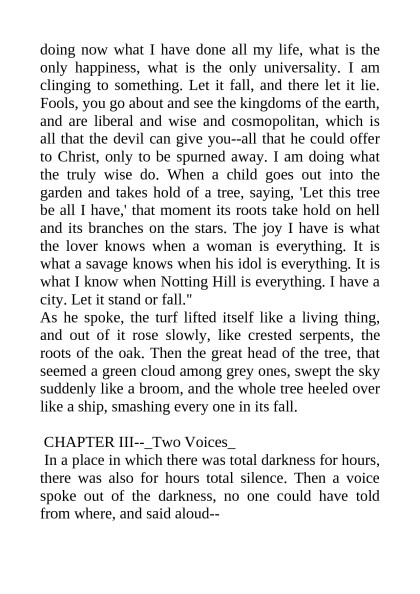 doing now what I have done all my life, what is the only happiness, what is the only universality. I am clinging to something. Let it fall, and there let it lie. Fools, you go about and see the kingdoms of the earth, and are liberal and wise and cosmopolitan, which is all that the devil can give you--all that he could offer to Christ, only to be spurned away. I am doing what the truly wise do. When a child goes out into the garden and takes hold of a tree, saying, 'Let this tree be all I have,' that moment its roots take hold on hell and its branches on the stars. The joy I have is what the lover knows when a woman is everything. It is what a savage knows when his idol is everything. It is what I know when Notting Hill is everything. I have a city. Let it stand or fall."
As he spoke, the turf lifted itself like a living thing, and out of it rose slowly, like crested serpents, the roots of the oak. Then the great head of the tree, that seemed a green cloud among grey ones, swept the sky suddenly like a broom, and the whole tree heeled over like a ship, smashing every one in its fall.

CHAPTER III--_Two Voices_
In a place in which there was total darkness for hours, there was also for hours total silence. Then a voice spoke out of the darkness, no one could have told from where, and said aloud--